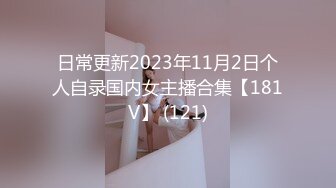 日常更新2023年11月2日个人自录国内女主播合集【181V】(121)